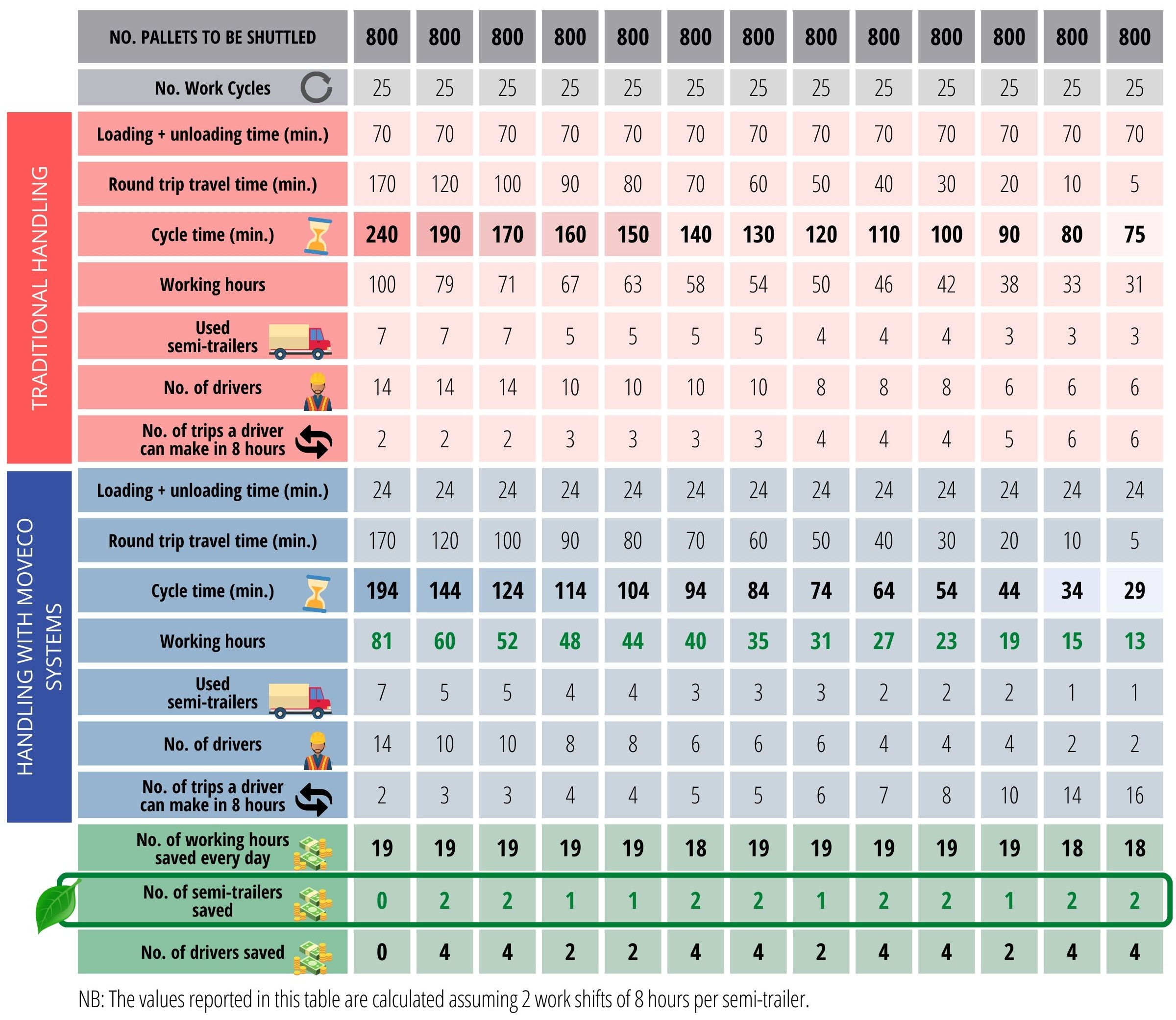 | | NO. PALLETS TO BE SHUTTLED | 800 | 800 | 800 | 800 | 800 | 800 | 800 | 800 | 800 | 800 | 800 | 800 | 800 |
|---|---|---|---|---|---|---|---|---|---|---|---|---|---|---|
| | No. Work Cycles | 25 | 25 | 25 | 25 | 25 | 25 | 25 | 25 | 25 | 25 | 25 | 25 | 25 |
| TRADITIONAL HANDLING | Loading + unloading time (min.) | 70 | 70 | 70 | 70 | 70 | 70 | 70 | 70 | 70 | 70 | 70 | 70 | 70 |
| | Round trip travel time (min.) | 170 | 120 | 100 | 90 | 80 | 70 | 60 | 50 | 40 | 30 | 20 | 10 | 5 |
| | Cycle time (min.) | 240 | 190 | 170 | 160 | 150 | 140 | 130 | 120 | 110 | 100 | 90 | 80 | 75 |
| | Working hours | 100 | 79 | 71 | 67 | 63 | 58 | 54 | 50 | 46 | 42 | 38 | 33 | 31 |
| | Used semi-trailers | 7 | 7 | 7 | 5 | 5 | 5 | 5 | 4 | 4 | 4 | 3 | 3 | 3 |
| | No. of drivers | 14 | 14 | 14 | 10 | 10 | 10 | 10 | 8 | 8 | 8 | 6 | 6 | 6 |
| | No. of trips a driver can make in 8 hours | 2 | 2 | 2 | 3 | 3 | 3 | 3 | 4 | 4 | 4 | 5 | 6 | 6 |
| HANDLING WITH MOVECO SYSTEMS | Loading + unloading time (min.) | 24 | 24 | 24 | 24 | 24 | 24 | 24 | 24 | 24 | 24 | 24 | 24 | 24 |
| | Round trip travel time (min.) | 170 | 120 | 100 | 90 | 80 | 70 | 60 | 50 | 40 | 30 | 20 | 10 | 5 |
| | Cycle time (min.) | 194 | 144 | 124 | 114 | 104 | 94 | 84 | 74 | 64 | 54 | 44 | 34 | 29 |
| | Working hours | 81 | 60 | 52 | 48 | 44 | 40 | 35 | 31 | 27 | 23 | 19 | 15 | 13 |
| | Used semi-trailers | 7 | 5 | 5 | 4 | 4 | 3 | 3 | 3 | 2 | 2 | 2 | 1 | 1 |
| | No. of drivers | 14 | 10 | 10 | 8 | 8 | 6 | 6 | 6 | 4 | 4 | 4 | 2 | 2 |
| | No. of trips a driver can make in 8 hours | 2 | 3 | 3 | 4 | 4 | 5 | 5 | 6 | 7 | 8 | 10 | 14 | 16 |
| | No. of working hours saved every day | 19 | 19 | 19 | 19 | 19 | 18 | 19 | 19 | 19 | 19 | 19 | 18 | 18 |
| | No. of semi-trailers saved | 0 | 2 | 2 | 1 | 1 | 2 | 2 | 1 | 2 | 2 | 1 | 2 | 2 |
| | No. of drivers saved | 0 | 4 | 4 | 2 | 2 | 4 | 4 | 2 | 4 | 4 | 2 | 4 | 4 |

NB: The values reported in this table are calculated assuming 2 work shifts of 8 hours per semi-trailer.